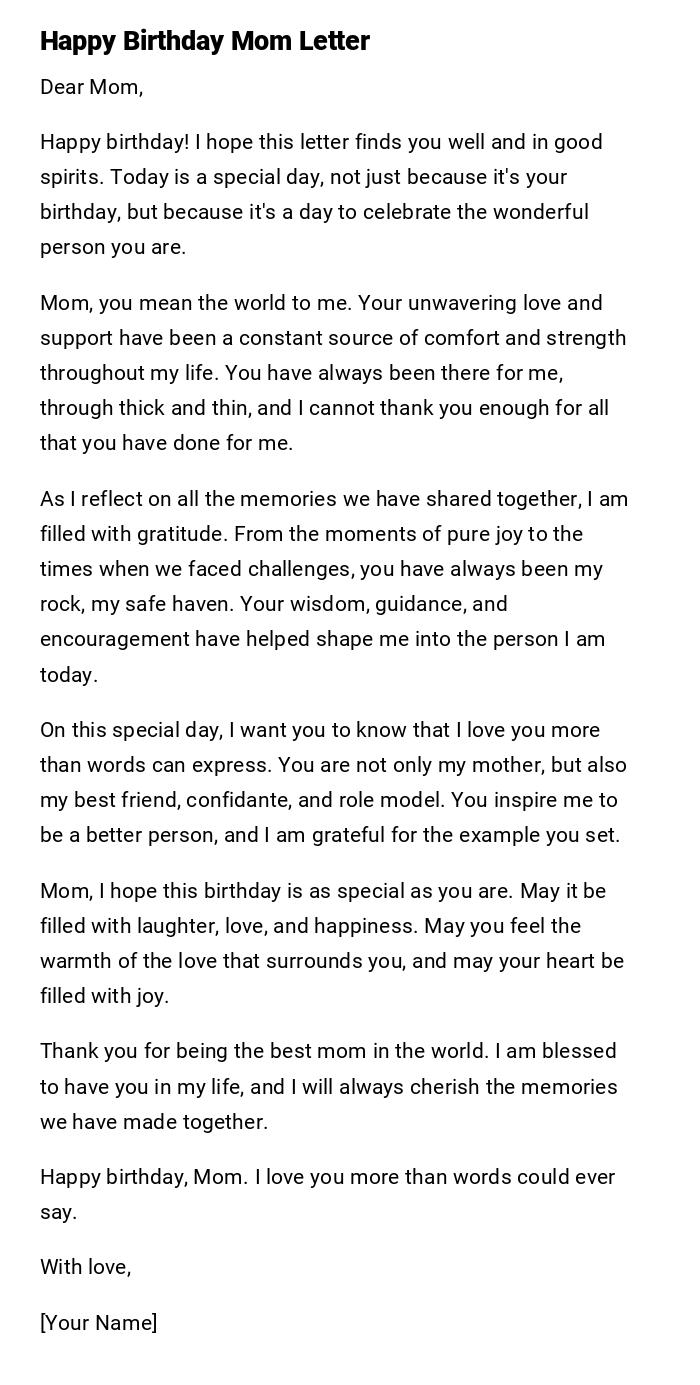 Happy Birthday Mom Letter

Dear Mom,

Happy birthday! I hope this letter finds you well and in good spirits. Today is a special day, not just because it's your birthday, but because it's a day to celebrate the wonderful person you are.

Mom, you mean the world to me. Your unwavering love and support have been a constant source of comfort and strength throughout my life. You have always been there for me, through thick and thin, and I cannot thank you enough for all that you have done for me.

As I reflect on all the memories we have shared together, I am filled with gratitude. From the moments of pure joy to the times when we faced challenges, you have always been my rock, my safe haven. Your wisdom, guidance, and encouragement have helped shape me into the person I am today.

On this special day, I want you to know that I love you more than words can express. You are not only my mother, but also my best friend, confidante, and role model. You inspire me to be a better person, and I am grateful for the example you set.

Mom, I hope this birthday is as special as you are. May it be filled with laughter, love, and happiness. May you feel the warmth of the love that surrounds you, and may your heart be filled with joy.

Thank you for being the best mom in the world. I am blessed to have you in my life, and I will always cherish the memories we have made together.

Happy birthday, Mom. I love you more than words could ever say.

With love,

[Your Name]